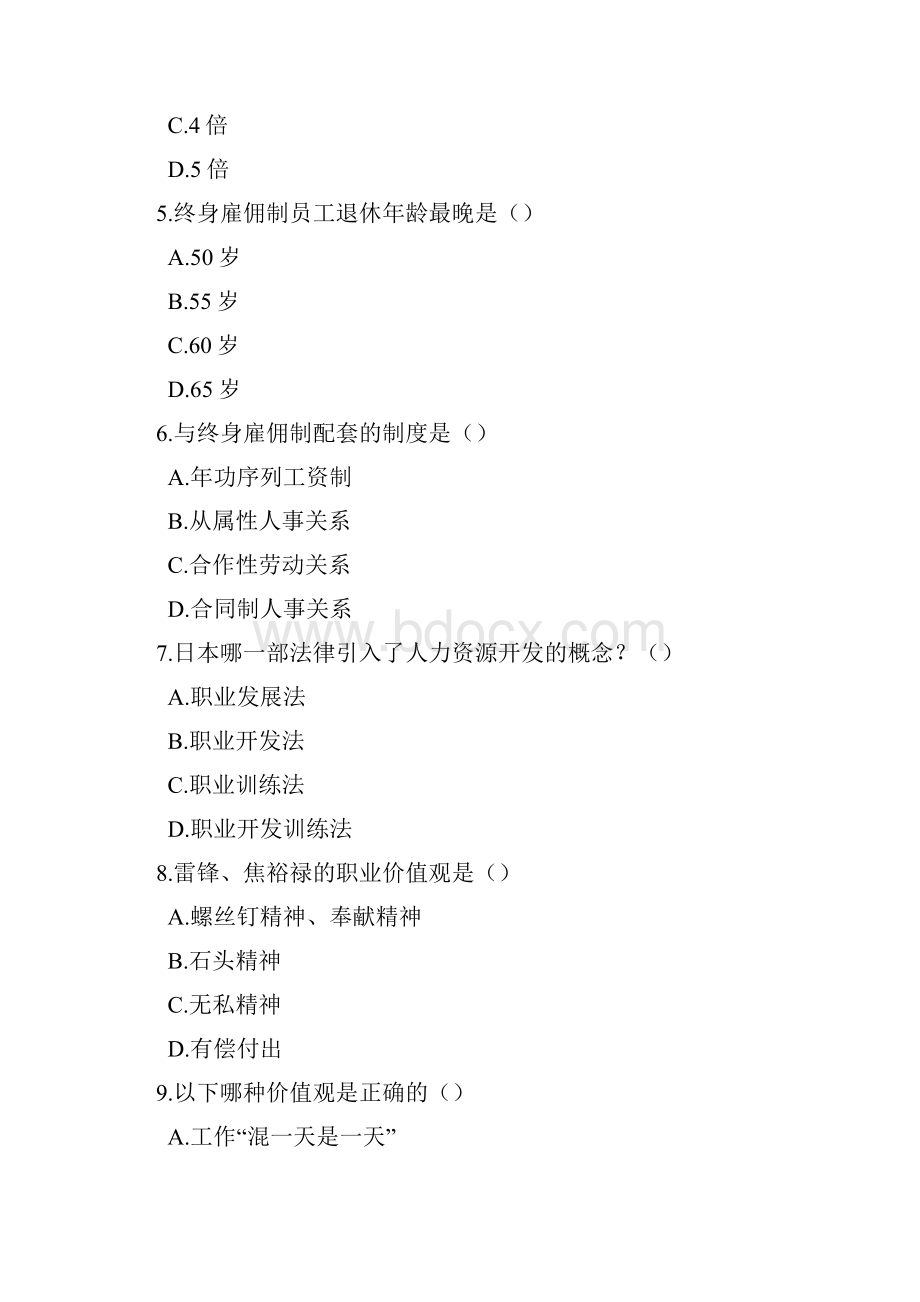 C.4 倍

D.5 倍

5.终身雇佣制员工退休年龄最晚是（）

A.50 岁

B.55 岁

C.60 岁

D.65 岁

6.与终身雇佣制配套的制度是（）

A.年功序列工资制

B.从属性人事关系

C.合作性劳动关系

D.合同制人事关系

7.日本哪一部法律引入了人力资源开发的概念？（）

A.职业发展法

B.职业开发法

C.职业训练法

D.职业开发训练法

8.雷锋、焦裕禄的职业价值观是（）

A.螺丝钉精神、奉献精神

B.石头精神

C.无私精神

D.有偿付出

9.以下哪种价值观是正确的（）

A.工作“混一天是一天”

www.bdocx.com